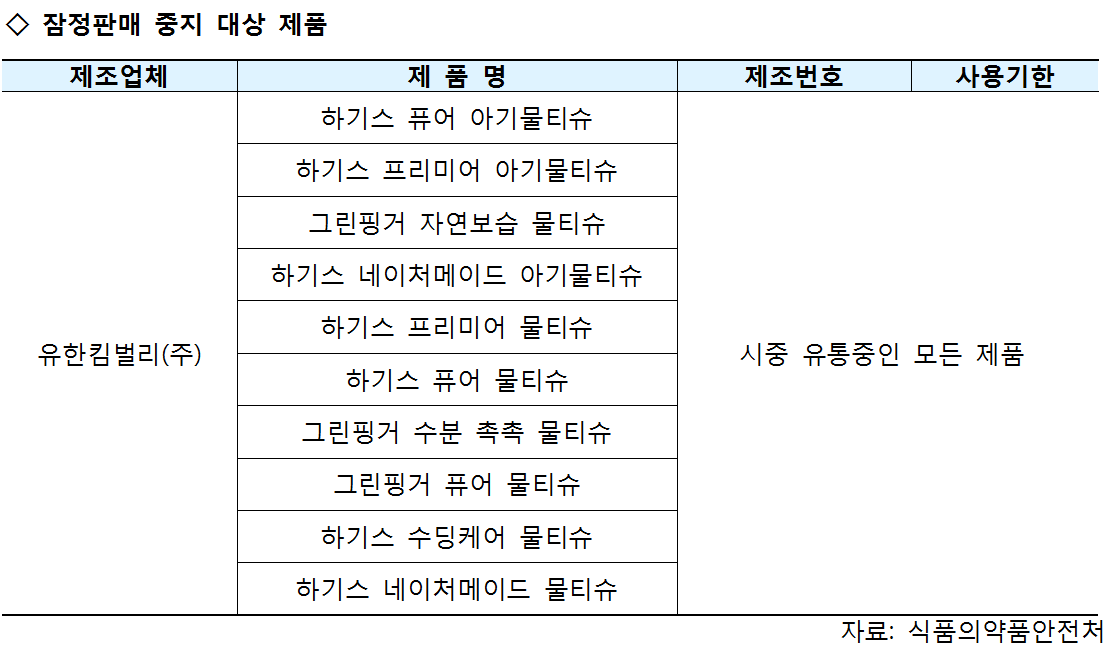 ◇ 잠정판매 중지 대상 제품

| 제조업체 | 제 품 명 | 제조번호 | 사용기한 |
|---|---|---|---|
| 유한킴벌리(주) | 하기스 퓨어 아기물티슈 | 시중 유통중인 모든 제품 | |
| | 하기스 프리미어 아기물티슈 | | |
| | 그린핑거 자연보습 물티슈 | | |
| | 하기스 네이처메이드 아기물티슈 | | |
| | 하기스 프리미어 물티슈 | | |
| | 하기스 퓨어 물티슈 | | |
| | 그린핑거 수분 촉촉 물티슈 | | |
| | 그린핑거 퓨어 물티슈 | | |
| | 하기스 수딩케어 물티슈 | | |
| | 하기스 네이처메이드 물티슈 | | |

자료: 식품의약품안전처